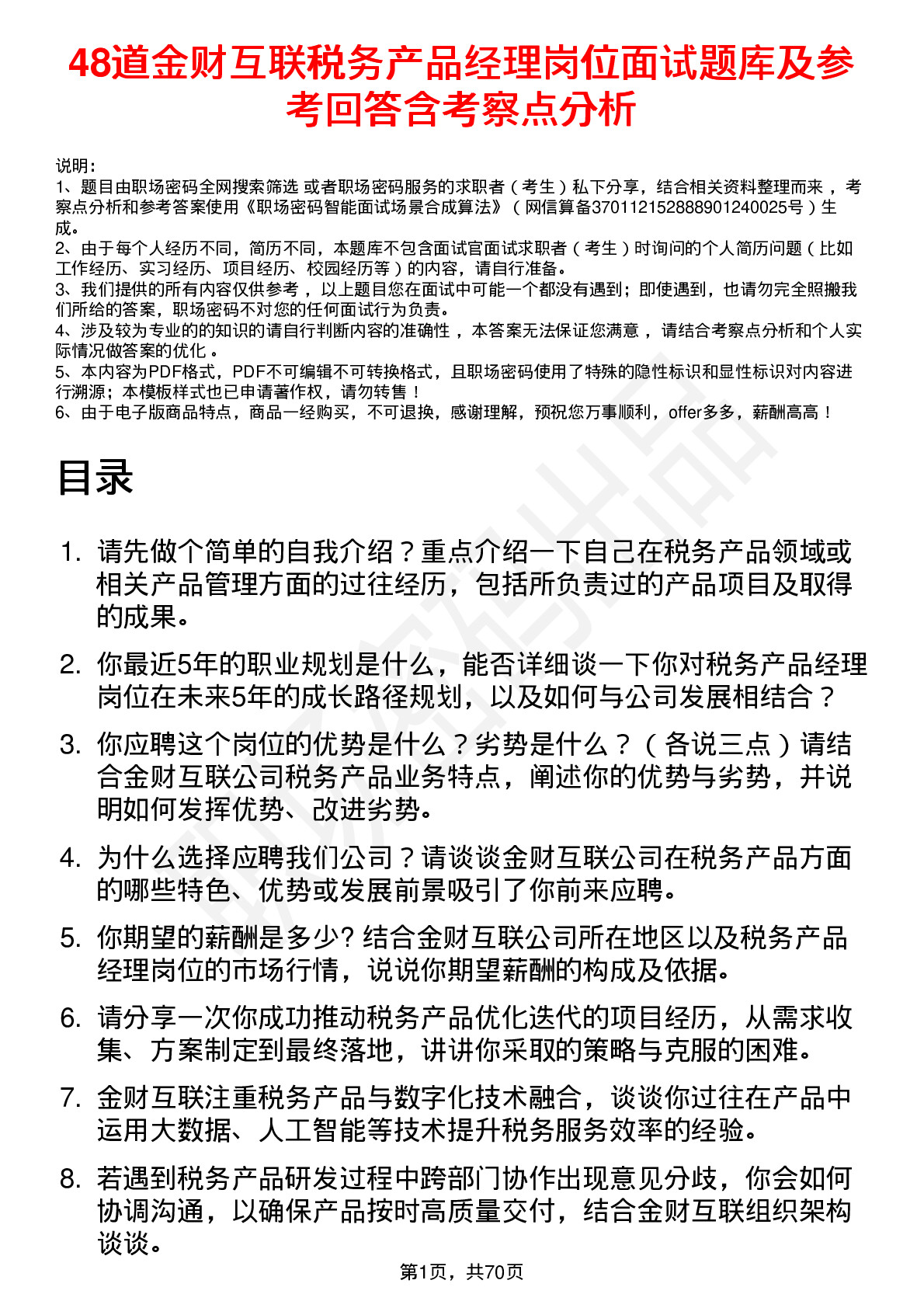 48道金财互联税务产品经理岗位面试题库及参考回答含考察点分析

说明：
1、题目由职场密码全网搜索筛选 或者职场密码服务的求职者（考生）私下分享，结合相关资料整理而来 ，考察点分析和参考答案使用《职场密码智能面试场景合成算法》（网信算备370112152888901240025号）生成。
2、由于每个人经历不同，简历不同，本题库不包含面试官面试求职者（考生）时询问的个人简历问题（比如工作经历、实习经历、项目经历、校园经历等）的内容，请自行准备。
3、我们提供的所有内容仅供参考 ，以上题目您在面试中可能一个都没有遇到；即使遇到，也请勿完全照搬我们所给的答案，职场密码不对您的任何面试行为负责。
4、涉及较为专业的的知识的请自行判断内容的准确性 ，本答案无法保证您满意 ，请结合考察点分析和个人实际情况做答案的优化 。
5、本内容为PDF格式，PDF不可编辑不可转换格式，且职场密码使用了特殊的隐性标识和显性标识对内容进行溯源；本模板样式也已申请著作权，请勿转售！
6、由于电子版商品特点，商品一经购买，不可退换，感谢理解，预祝您万事顺利，offer多多，薪酬高高！

目录

1. 请先做个简单的自我介绍？重点介绍一下自己在税务产品领域或相关产品管理方面的过往经历，包括所负责过的产品项目及取得的成果。

2. 你最近5年的职业规划是什么，能否详细谈一下你对税务产品经理岗位在未来5年的成长路径规划，以及如何与公司发展相结合？

3. 你应聘这个岗位的优势是什么？劣势是什么？（各说三点）请结合金财互联公司税务产品业务特点，阐述你的优势与劣势，并说明如何发挥优势、改进劣势。

4. 为什么选择应聘我们公司？请谈谈金财互联公司在税务产品方面的哪些特色、优势或发展前景吸引了你前来应聘。

5. 你期望的薪酬是多少? 结合金财互联公司所在地区以及税务产品经理岗位的市场行情，说说你期望薪酬的构成及依据。

6. 请分享一次你成功推动税务产品优化迭代的项目经历，从需求收集、方案制定到最终落地，讲讲你采取的策略与克服的困难。

7. 金财互联注重税务产品与数字化技术融合，谈谈你过往在产品中运用大数据、人工智能等技术提升税务服务效率的经验。

8. 若遇到税务产品研发过程中跨部门协作出现意见分歧，你会如何协调沟通，以确保产品按时高质量交付，结合金财互联组织架构谈谈。

第1页，共70页